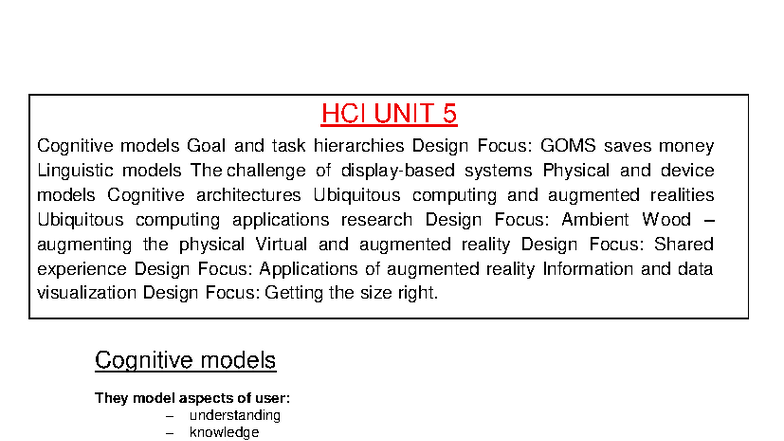 HCI UNIT 5

Cognitive models Goal and task hierarchies Design Focus: GOMS saves money Linguistic models The challenge of display-based systems Physical and device models Cognitive architectures Ubiquitous computing and augmented realities Ubiquitous computing applications research Design Focus: Ambient Wood – augmenting the physical Virtual and augmented reality Design Focus: Shared experience Design Focus: Applications of augmented reality Information and data visualization Design Focus: Getting the size right.

Cognitive models

They model aspects of user:

– understanding
– knowledge